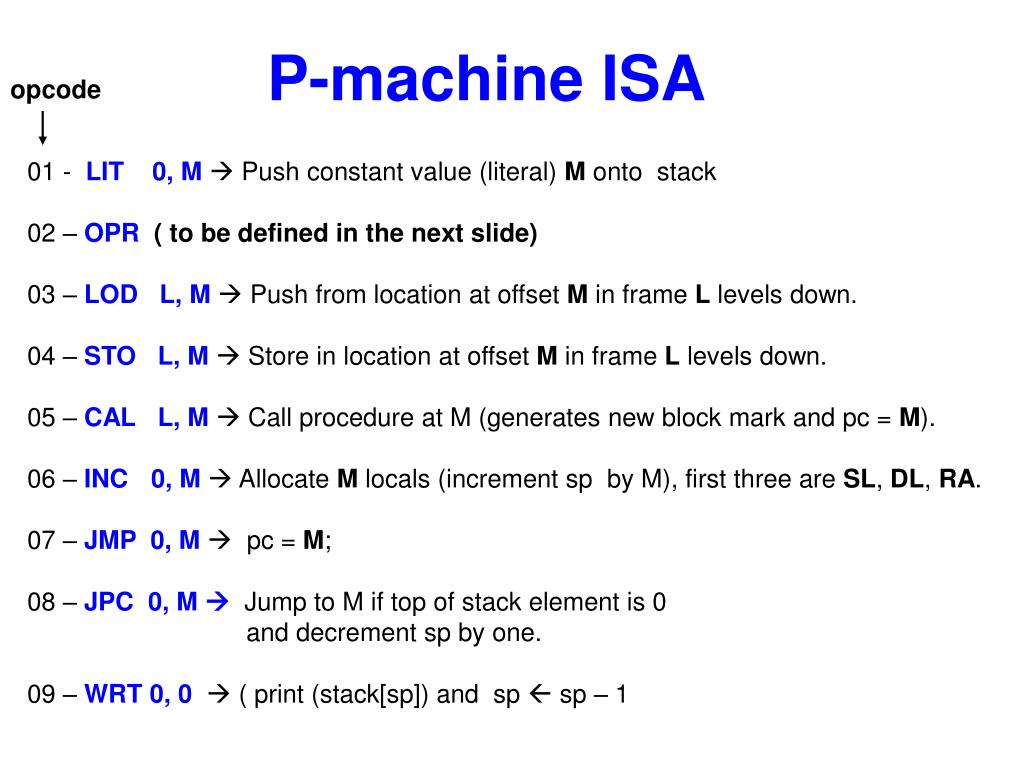 opcode

P-machine ISA

01 - LIT 0, M → Push constant value (literal) M onto stack

02 – OPR ( to be defined in the next slide)

03 – LOD L, M → Push from location at offset M in frame L levels down.

04 – STO L, M → Store in location at offset M in frame L levels down.

05 – CAL L, M → Call procedure at M (generates new block mark and pc = M).

06 – INC 0, M → Allocate M locals (increment sp by M), first three are SL, DL, RA.

07 – JMP 0, M → pc = M;

08 – JPC 0, M → Jump to M if top of stack element is 0 and decrement sp by one.

09 – WRT 0, 0 → ( print (stack[sp]) and sp ← sp – 1